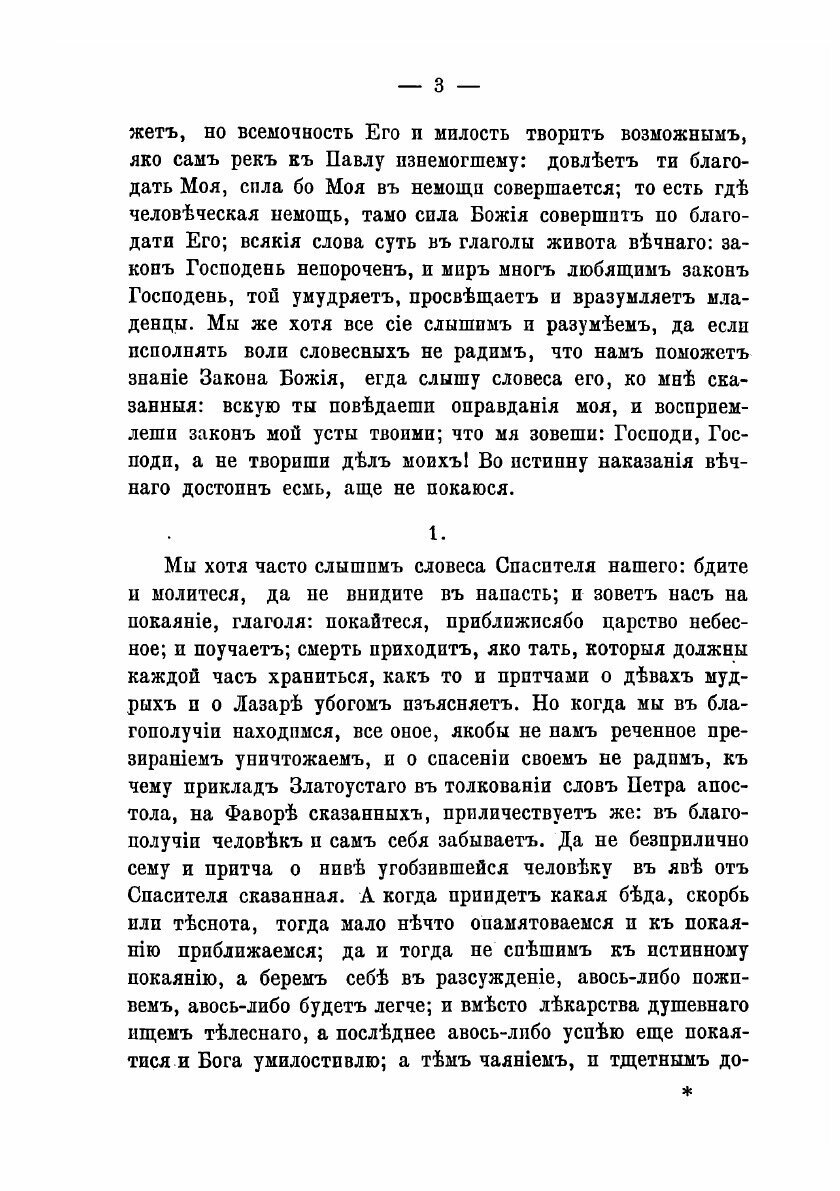 — 3 —

жетъ, но всемочность Его и милость творитъ возможнымъ, яко самъ рекъ къ Павлу изнемогшему: довлѣетъ ти благодать Моя, сила бо Моя въ немощи совершается; то есть гдѣ человѣческая немощь, тамо сила Божія совершитъ по благодати Его; всякія слова суть въ глаголы живота вѣчнаго: законъ Господень непороченъ, и миръ многъ любящимъ законъ Господень, той умудряетъ, просвѣщаетъ и вразумляетъ младенцы. Мы же хотя все сіе слышимъ и разумѣемъ, да если исполнять воли словесныхъ не радимъ, что намъ поможетъ знаніе Закона Божія, егда слышу словеса его, ко мнѣ сказанныя: вскую ты повѣдаеши оправданія моя, и воспріемлеши законъ мой усты твоими; что мя зовеши: Господи, Господи, а не твориши дѣлъ моихъ! Во истинну наказанія вѣчнаго достоинъ есмь, аще не покаюся.

1.

Мы хотя часто слышимъ словеса Спасителя нашего: бдите и молитеся, да не внидите въ напасть; и зоветъ насъ на покаяніе, глаголя: покайтеся, приближисябо царство небесное; и поучаетъ; смерть приходитъ, яко тать, которыя должны каждой часъ храниться, какъ то и притчами о дѣвахъ мудрыхъ и о Лазарѣ убогомъ изъясняетъ. Но когда мы въ благополучіи находимся, все оное, якобы не намъ реченное презираніемъ уничтожаемъ, и о спасеніи своемъ не радимъ, къ чему прикладъ Златоустаго въ толкованіи словъ Петра апостола, на Фаворѣ сказанныхъ, приличествуетъ же: въ благополучіи человѣкъ и самъ себя забываетъ. Да не безприлично сему и притча о нивѣ угобзившейся человѣку въ явѣ отъ Спасителя сказанная. А когда приидетъ какая бѣда, скорбь или тѣснота, тогда мало нѣчто опамятоваемся и къ покаянію приближаемся; да и тогда не спѣшимъ къ истинному покаянію, а беремъ себѣ въ разсужденіе, авось-либо поживемъ, авось-либо будетъ легче; и вмѣсто лѣкарства душевнаго ищемъ тѣлеснаго, а послѣднее авось-либо успѣю еще покаятися и Бога умилостивлю; а тѣмъ чаяніемъ, и тщетнымъ до-

*